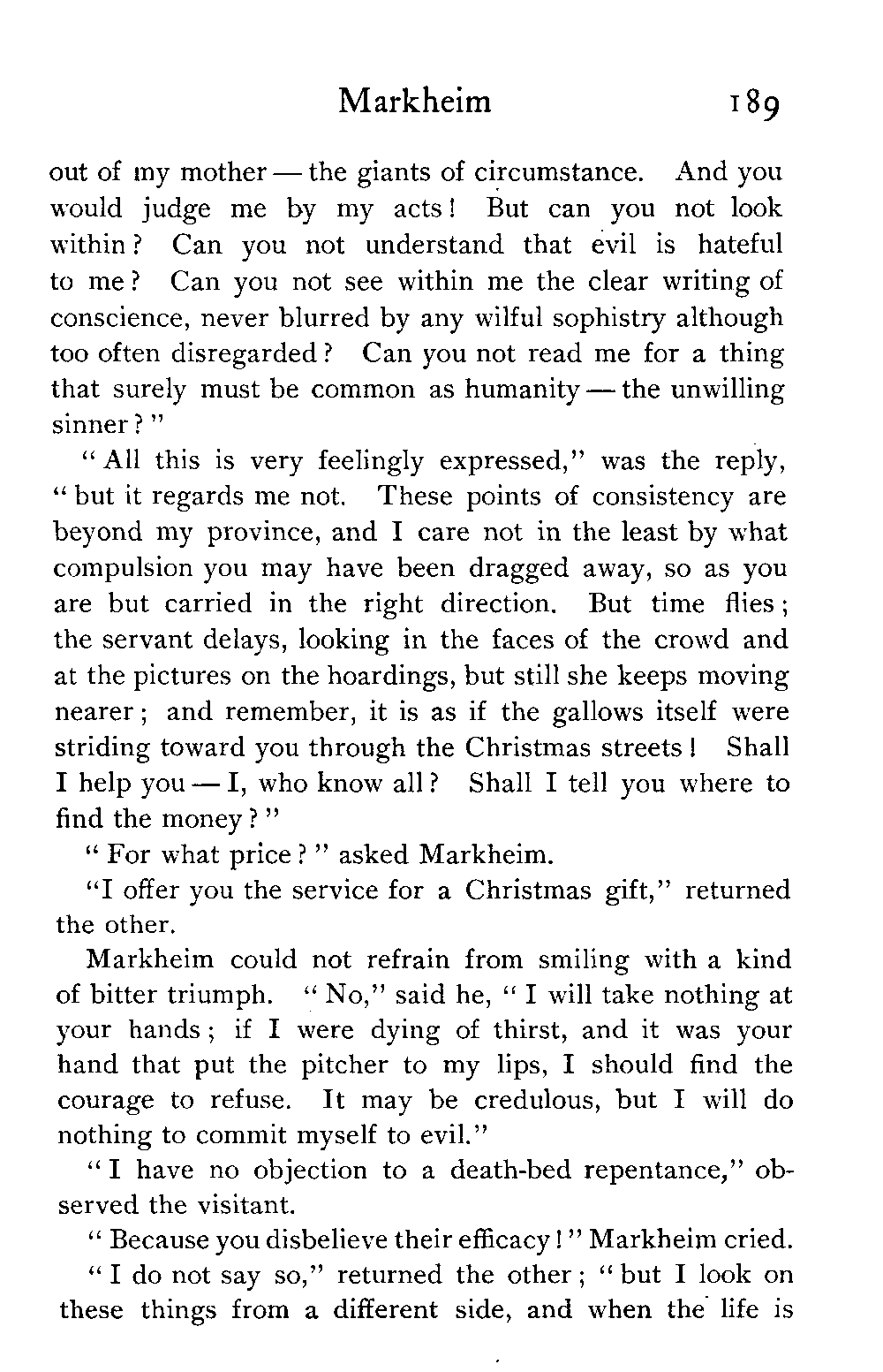 Markheim 189

out of my mother — the giants of circumstance. And you would judge me by my acts! But can you not look within? Can you not understand that evil is hateful to me? Can you not see within me the clear writing of conscience, never blurred by any wilful sophistry although too often disregarded? Can you not read me for a thing that surely must be common as humanity — the unwilling sinner?"

"All this is very feelingly expressed," was the reply, "but it regards me not. These points of consistency are beyond my province, and I care not in the least by what compulsion you may have been dragged away, so as you are but carried in the right direction. But time flies; the servant delays, looking in the faces of the crowd and at the pictures on the hoardings, but still she keeps moving nearer; and remember, it is as if the gallows itself were striding toward you through the Christmas streets! Shall I help you — I, who know all? Shall I tell you where to find the money?"

"For what price?" asked Markheim.

"I offer you the service for a Christmas gift," returned the other.

Markheim could not refrain from smiling with a kind of bitter triumph. "No," said he, "I will take nothing at your hands; if I were dying of thirst, and it was your hand that put the pitcher to my lips, I should find the courage to refuse. It may be credulous, but I will do nothing to commit myself to evil."

"I have no objection to a death-bed repentance," observed the visitant.

"Because you disbelieve their efficacy!" Markheim cried.

"I do not say so," returned the other; "but I look on these things from a different side, and when the life is